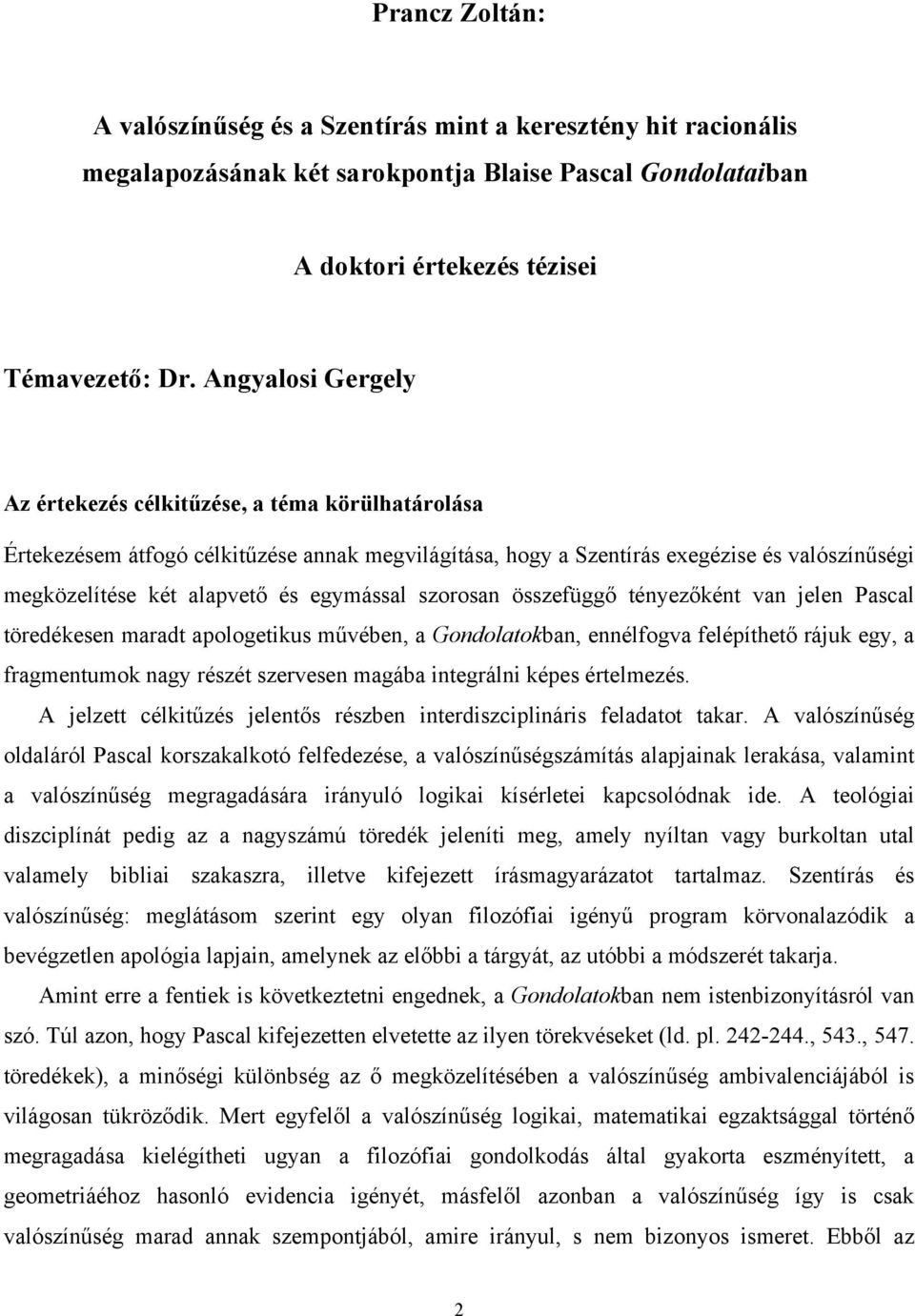 Prancz Zoltán:

A valószínűség és a Szentírás mint a keresztény hit racionális megalapozásának két sarokpontja Blaise Pascal Gondolataiban

A doktori értekezés tézisei

Témavezető: Dr. Angyalosi Gergely

Az értekezés célkitűzése, a téma körülhatárolása

Értekezésem átfogó célkitűzése annak megvilágítása, hogy a Szentírás exegézise és valószínűségi megközelítése két alapvető és egymással szorosan összefüggő tényezőként van jelen Pascal töredékesen maradt apologetikus művében, a Gondolatokban, ennélfogva felépíthető rájuk egy, a fragmentumok nagy részét szervesen magába integrálni képes értelmezés.

A jelzett célkitűzés jelentős részben interdiszciplináris feladatot takar. A valószínűség oldaláról Pascal korszakalkotó felfedezése, a valószínűségszámítás alapjainak lerakása, valamint a valószínűség megragadására irányuló logikai kísérletei kapcsolódnak ide. A teológiai diszciplínát pedig az a nagyszámú töredék jeleníti meg, amely nyíltan vagy burkoltan utal valamely bibliai szakaszra, illetve kifejezett írásmagyarázatot tartalmaz. Szentírás és valószínűség: meglátásom szerint egy olyan filozófiai igényű program körvonalazódik a bevégzetlen apológia lapjain, amelynek az előbbi a tárgyát, az utóbbi a módszerét takarja.

Amint erre a fentiek is következtetni engednek, a Gondolatokban nem istenbizonyításról van szó. Túl azon, hogy Pascal kifejezetten elvetette az ilyen törekvéseket (ld. pl. 242-244., 543., 547. töredékek), a minőségi különbség az ő megközelítésében a valószínűség ambivalenciájából is világosan tükröződik. Mert egyfelől a valószínűség logikai, matematikai egzaktsággal történő megragadása kielégítheti ugyan a filozófiai gondolkodás által gyakorta eszményített, a geometriáéhoz hasonló evidencia igényét, másfelől azonban a valószínűség így is csak valószínűség marad annak szempontjából, amire irányul, s nem bizonyos ismeret. Ebből az

2